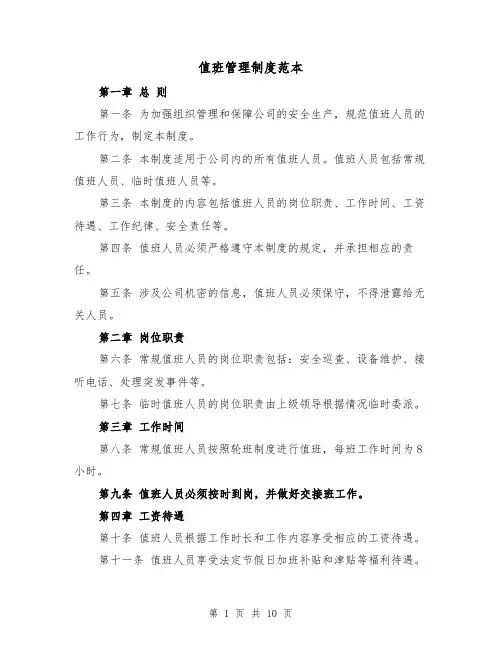 值班管理制度范本

第一章 总 则

第一条 为加强组织管理和保障公司的安全生产，规范值班人员的工作行为，制定本制度。

第二条 本制度适用于公司内的所有值班人员。值班人员包括常规值班人员、临时值班人员等。

第三条 本制度的内容包括值班人员的岗位职责、工作时间、工资待遇、工作纪律、安全责任等。

第四条 值班人员必须严格遵守本制度的规定，并承担相应的责任。

第五条 涉及公司机密的信息，值班人员必须保守，不得泄露给无关人员。

第二章 岗位职责

第六条 常规值班人员的岗位职责包括：安全巡查、设备维护、接听电话、处理突发事件等。

第七条 临时值班人员的岗位职责由上级领导根据情况临时委派。

第三章 工作时间

第八条 常规值班人员按照轮班制度进行值班，每班工作时间为8小时。

第九条 值班人员必须按时到岗，并做好交接班工作。

第四章 工资待遇

第十条 值班人员根据工作时长和工作内容享受相应的工资待遇。

第十一条 值班人员享受法定节假日加班补贴和津贴等福利待遇。

第 1 页 共 10 页